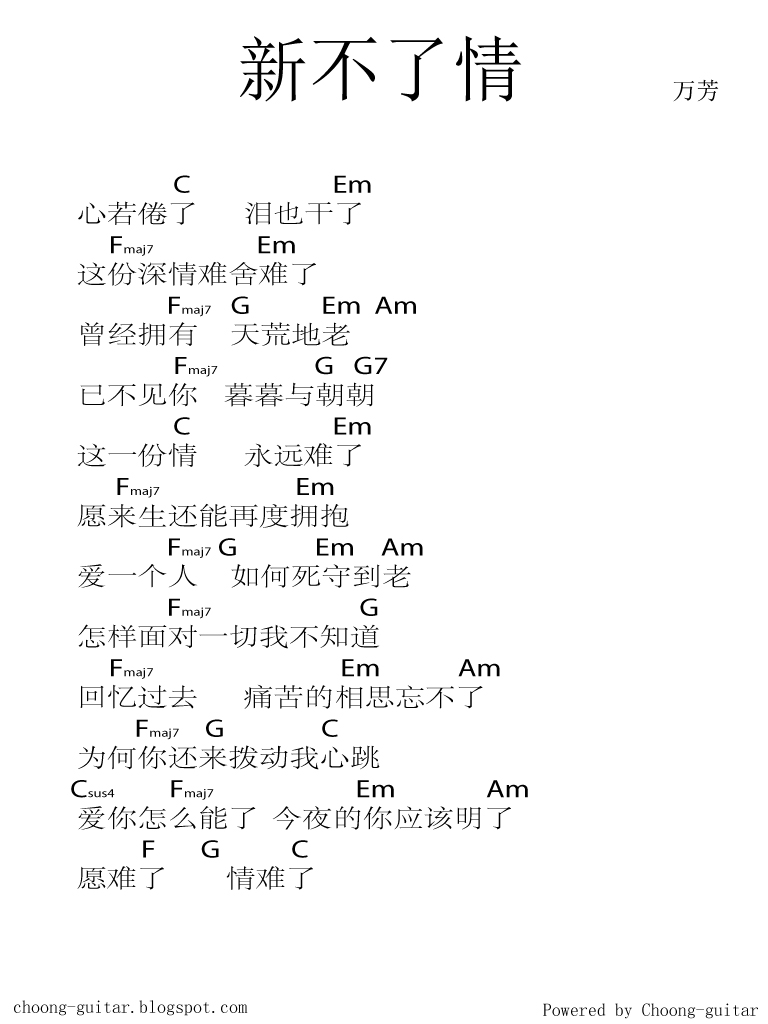 新不了情
万芳

C Em
心若倦了 泪也干了

Fmaj7 Em
这份深情难舍难了

Fmaj7 G Em Am
曾经拥有 天荒地老

Fmaj7 G G7
已不见你 暮暮与朝朝

C Em
这一份情 永远难了

Fmaj7 Em
愿来生还能再度拥抱

Fmaj7 G Em Am
爱一个人 如何死守到老

Fmaj7 G
怎样面对一切我不知道

Fmaj7 Em Am
回忆过去 痛苦的相思忘不了

Fmaj7 G C
为何你还来拨动我心跳

Csus4 Fmaj7 Em Am
爱你怎么能了 今夜的你应该明了

F G C
愿难了 情难了

choong-guitar.blogspot.com
Powered by Choong-guitar